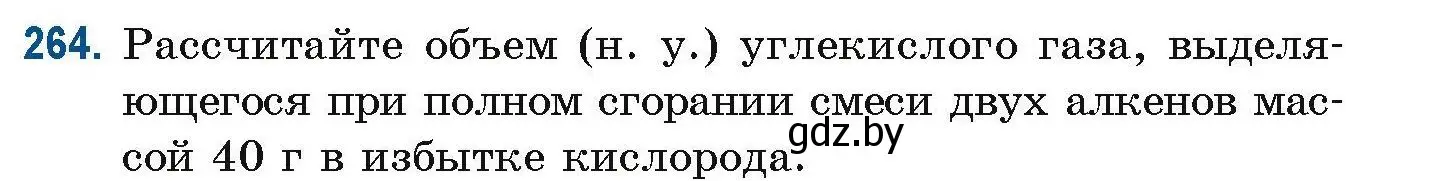 264. Рассчитайте объем (н. у.) углекислого газа, выделяющегося при полном сгорании смеси двух алкенов массой 40 г в избытке кислорода.

gdz.by